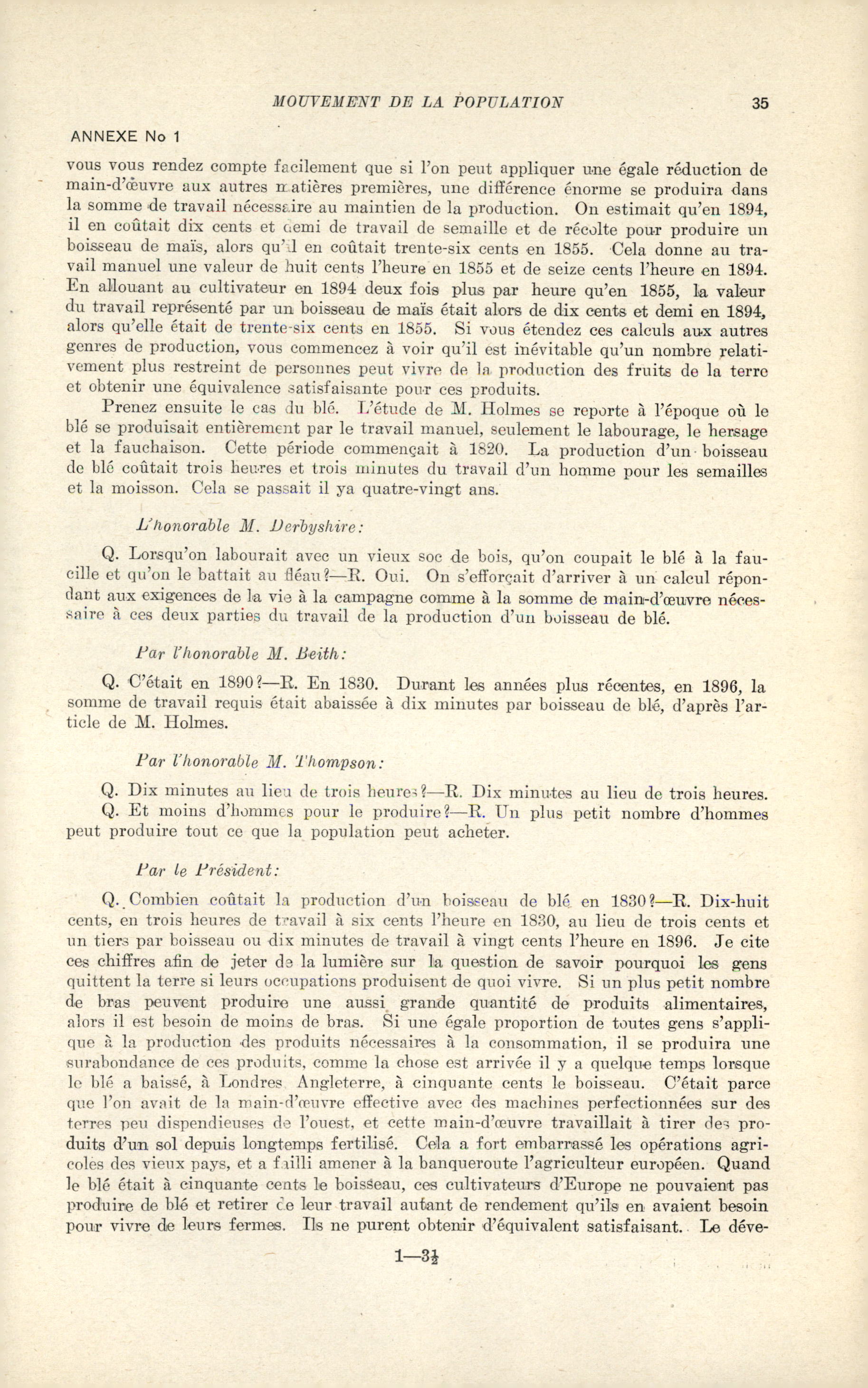 MOUVEMENT DE LA POPULATION 35

ANNEXE No 1

vous vous rendez compte facilement que si l'on peut appliquer une égale réduction de main-d'œuvre aux autres matières premières, une différence énorme se produira dans la somme de travail nécessaire au maintien de la production. On estimait qu'en 1894, il en coûtait dix cents et demi de travail de semaille et de récolte pour produire un boisseau de maïs, alors qu'il en coûtait trente-six cents en 1855. Cela donne au travail manuel une valeur de huit cents l'heure en 1855 et de seize cents l'heure en 1894. En allouant au cultivateur en 1894 deux fois plus par heure qu'en 1855, la valeur du travail représenté par un boisseau de maïs était alors de dix cents et demi en 1894, alors qu'elle était de trente-six cents en 1855. Si vous étendez ces calculs aux autres genres de production, vous commencez à voir qu'il est inévitable qu'un nombre relativement plus restreint de personnes peut vivre de la production des fruits de la terre et obtenir une équivalence satisfaisante pour ces produits.

Prenez ensuite le cas du blé. L'étude de M. Holmes se reporte à l'époque où le blé se produisait entièrement par le travail manuel, seulement le labourage, le hersage et la fauchaison. Cette période commençait à 1820. La production d'un boisseau de blé coûtait trois heures et trois minutes du travail d'un homme pour les semailles et la moisson. Cela se passait il ya quatre-vingt ans.

L'honorable M. Derbyshire:

Q. Lorsqu'on labourait avec un vieux soc de bois, qu'on coupait le blé à la faucille et qu'on le battait au fléau?—R. Oui. On s'efforçait d'arriver à un calcul répondant aux exigences de la vie à la campagne comme à la somme de main-d'œuvre nécessaire à ces deux parties du travail de la production d'un boisseau de blé.

Par l'honorable M. Beith:

Q. C'était en 1890?—R. En 1830. Durant les années plus récentes, en 1896, la somme de travail requis était abaissée à dix minutes par boisseau de blé, d'après l'article de M. Holmes.

Par l'honorable M. Thompson:

Q. Dix minutes au lieu de trois heures?—R. Dix minutes au lieu de trois heures.
Q. Et moins d'hommes pour le produire?—R. Un plus petit nombre d'hommes peut produire tout ce que la population peut acheter.

Par le Président:

Q. Combien coûtait la production d'un boisseau de blé en 1830?—R. Dix-huit cents, en trois heures de travail à six cents l'heure en 1830, au lieu de trois cents et un tiers par boisseau ou dix minutes de travail à vingt cents l'heure en 1896. Je cite ces chiffres afin de jeter de la lumière sur la question de savoir pourquoi les gens quittent la terre si leurs occupations produisent de quoi vivre. Si un plus petit nombre de bras peuvent produire une aussi grande quantité de produits alimentaires, alors il est besoin de moins de bras. Si une égale proportion de toutes gens s'applique à la production des produits nécessaires à la consommation, il se produira une surabondance de ces produits, comme la chose est arrivée il y a quelque temps lorsque le blé a baissé, à Londres Angleterre, à cinquante cents le boisseau. C'était parce que l'on avait de la main-d'œuvre effective avec des machines perfectionnées sur des terres peu dispendieuses de l'ouest, et cette main-d'œuvre travaillait à tirer des produits d'un sol depuis longtemps fertilisé. Cela a fort embarrassé les opérations agricoles des vieux pays, et a failli amener à la banqueroute l'agriculteur européen. Quand le blé était à cinquante cents le boisseau, ces cultivateurs d'Europe ne pouvaient pas produire de blé et retirer de leur travail autant de rendement qu'ils en avaient besoin pour vivre de leurs fermes. Ils ne purent obtenir d'équivalent satisfaisant. Le déve-

1—3½